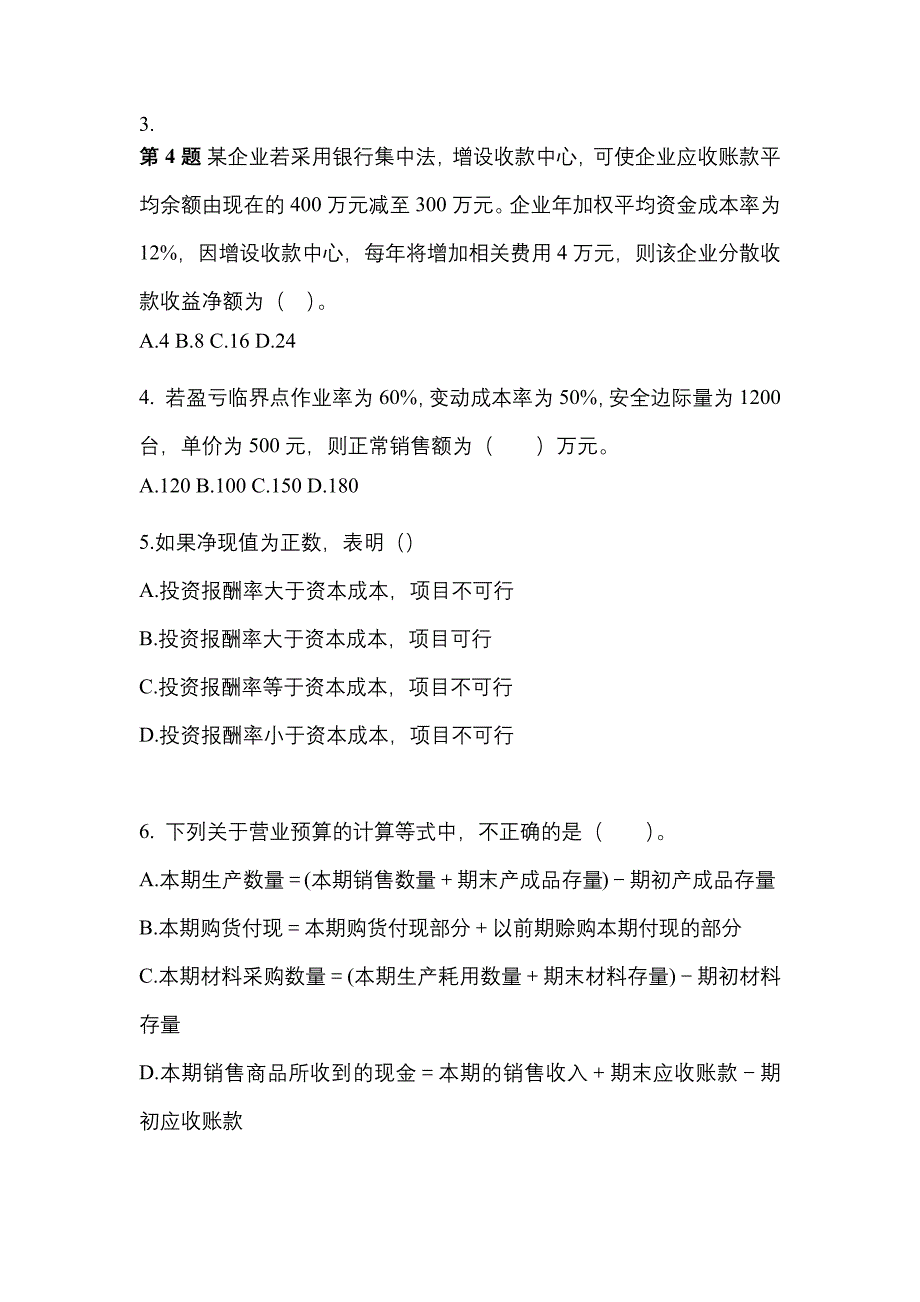 3.
第 4 题 某企业若采用银行集中法，增设收款中心，可使企业应收账款平均余额由现在的 400 万元减至 300 万元。企业年加权平均资金成本率为 12%，因增设收款中心，每年将增加相关费用 4 万元，则该企业分散收款收益净额为（ ）。
A.4 B.8 C.16 D.24

4. 若盈亏临界点作业率为 60%, 变动成本率为 50%, 安全边际量为 1200 台，单价为 500 元，则正常销售额为（　　）万元。
A.120 B.100 C.150 D.180

5.如果净现值为正数，表明（）
A.投资报酬率大于资本成本，项目不可行
B.投资报酬率大于资本成本，项目可行
C.投资报酬率等于资本成本，项目不可行
D.投资报酬率小于资本成本，项目不可行

6. 下列关于营业预算的计算等式中，不正确的是（　　）。
A.本期生产数量 = (本期销售数量 + 期末产成品存量) − 期初产成品存量
B.本期购货付现 = 本期购货付现部分 + 以前期赊购本期付现的部分
C.本期材料采购数量 = (本期生产耗用数量 + 期末材料存量) − 期初材料存量
D.本期销售商品所收到的现金 = 本期的销售收入 + 期末应收账款 − 期初应收账款